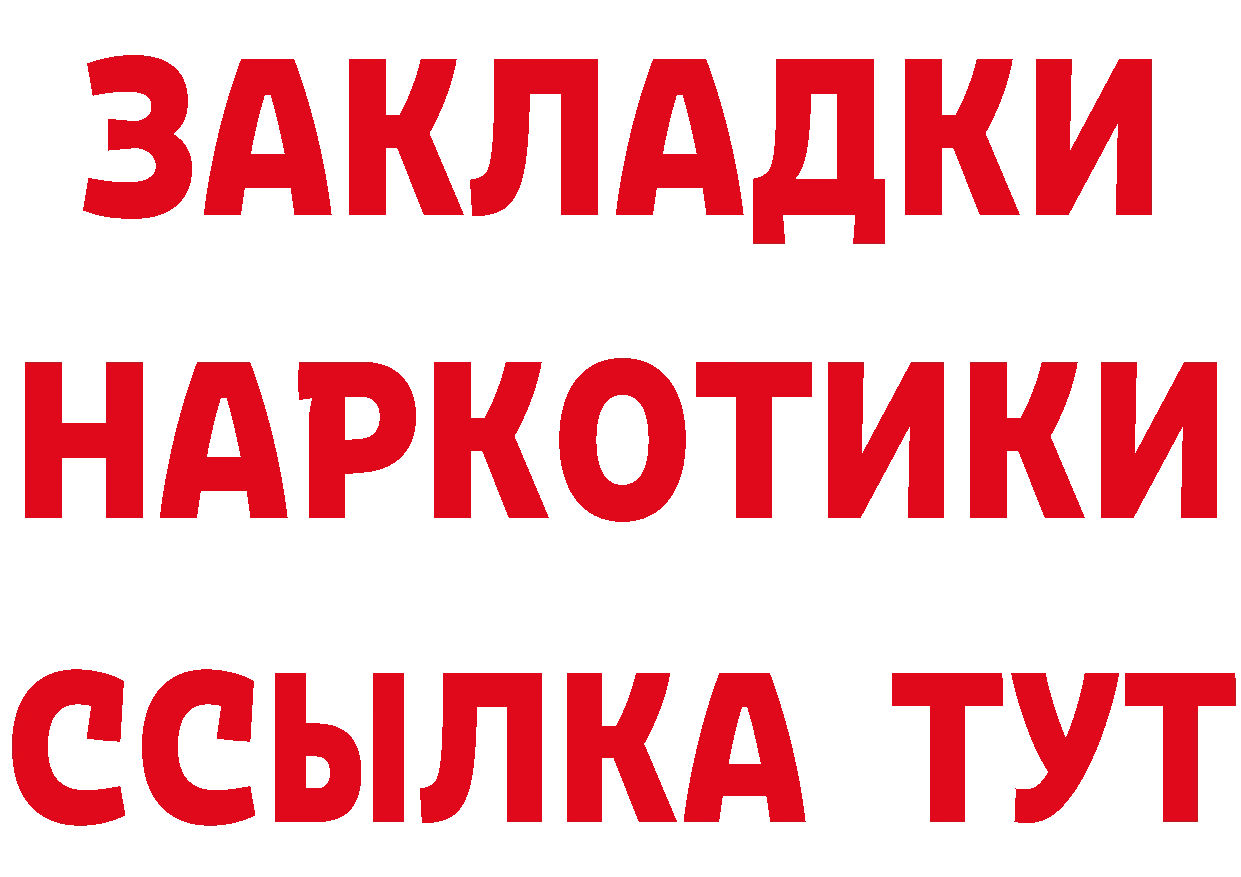 ЗАКЛАДКИ
НАРКОТИКИ
ССЫЛКА ТУТ